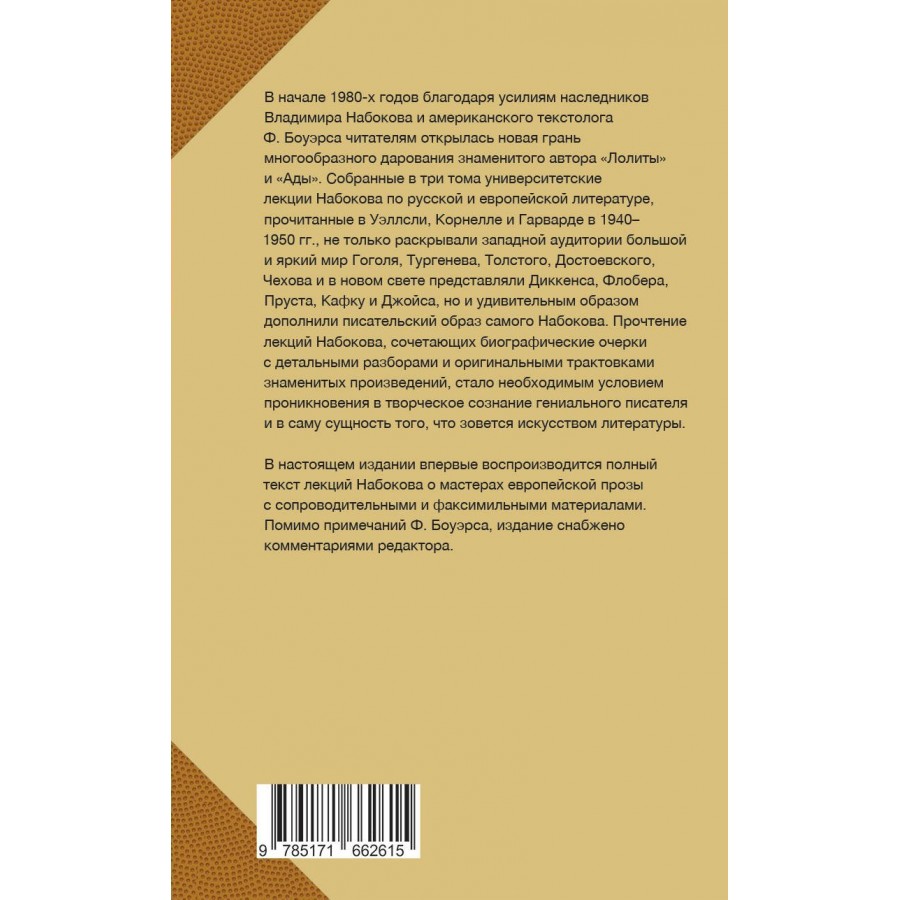 В начале 1980-х годов благодаря усилиям наследников Владимира Набокова и американского текстолога Ф. Боуэрса читателям открылась новая грань многообразного дарования знаменитого автора «Лолиты» и «Ады». Собранные в три тома университетские лекции Набокова по русской и европейской литературе, прочитанные в Уэллсли, Корнелле и Гарварде в 1940–1950 гг., не только раскрывали западной аудитории большой и яркий мир Гоголя, Тургенева, Толстого, Достоевского, Чехова и в новом свете представляли Диккенса, Флобера, Пруста, Кафку и Джойса, но и удивительным образом дополнили писательский образ самого Набокова. Прочтение лекций Набокова, сочетающих биографические очерки с детальными разборами и оригинальными трактовками знаменитых произведений, стало необходимым условием проникновения в творческое сознание гениального писателя и в саму сущность того, что зовется искусством литературы.

В настоящем издании впервые воспроизводится полный текст лекций Набокова о мастерах европейской прозы с сопроводительными и факсимильными материалами. Помимо примечаний Ф. Боуэрса, издание снабжено комментариями редактора.

9 785171 662615